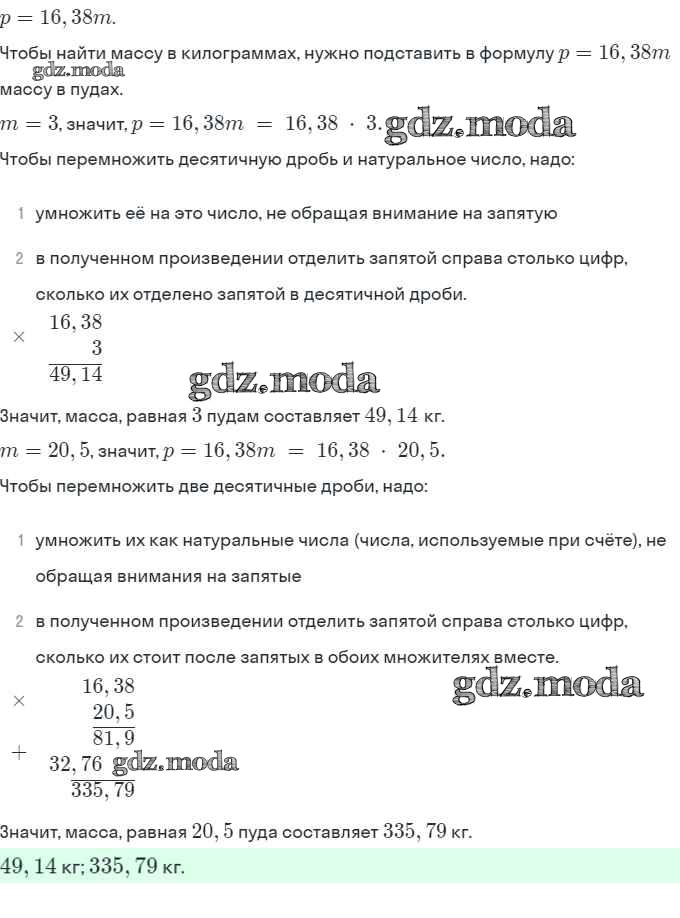 $p = 16,38m.$

Чтобы найти массу в килограммах, нужно подставить в формулу $p = 16,38m$ массу в пудах.

gdz.moda

$m = 3$, значит, $p = 16,38m = 16,38 \cdot 3.$ gdz.moda

Чтобы перемножить десятичную дробь и натуральное число, надо:

1 умножить её на это число, не обращая внимание на запятую

2 в полученном произведении отделить запятой справа столько цифр, сколько их отделено запятой в десятичной дроби.

$\times \begin{array}{r} 16,38 \\ 3 \\ \hline 49,14 \end{array}$

gdz.moda

Значит, масса, равная $3$ пудам составляет $49,14$ кг.

$m = 20,5$, значит, $p = 16,38m = 16,38 \cdot 20,5.$

Чтобы перемножить две десятичные дроби, надо:

1 умножить их как натуральные числа (числа, используемые при счёте), не обращая внимания на запятые

2 в полученном произведении отделить запятой справа столько цифр, сколько их стоит после запятых в обоих множителях вместе.

$\times \begin{array}{r} 16,38 \\ 20,5 \\ \hline 81,9 \end{array}$

gdz.moda

$+ \begin{array}{r} 32,76 \\ \hline 335,79 \end{array}$

gdz.moda

Значит, масса, равная $20,5$ пуда составляет $335,79$ кг.

$49,14$ кг; $335,79$ кг.